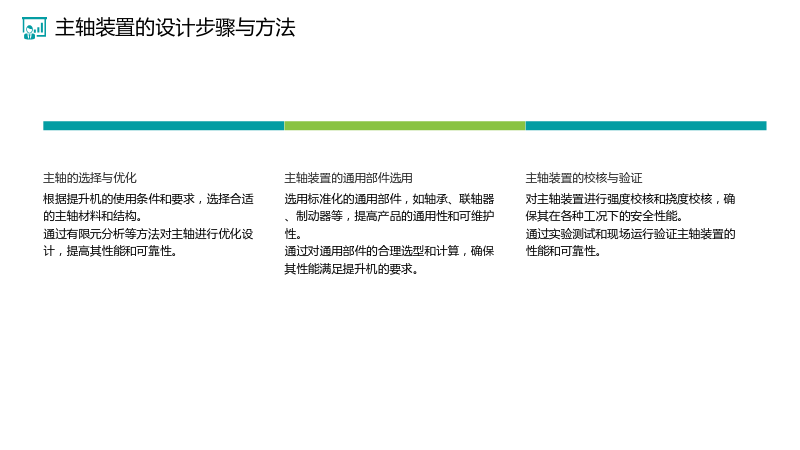 主轴装置的设计步骤与方法

主轴的选择与优化

根据提升机的使用条件和要求，选择合适的主轴材料和结构。

通过有限元分析等方法对主轴进行优化设计，提高其性能和可靠性。

主轴装置的通用部件选用

选用标准化的通用部件，如轴承、联轴器、制动器等，提高产品的通用性和可维护性。

通过对通用部件的合理选型和计算，确保其性能满足提升机的要求。

主轴装置的校核与验证

对主轴装置进行强度校核和挠度校核，确保其在各种工况下的安全性能。

通过实验测试和现场运行验证主轴装置的性能和可靠性。